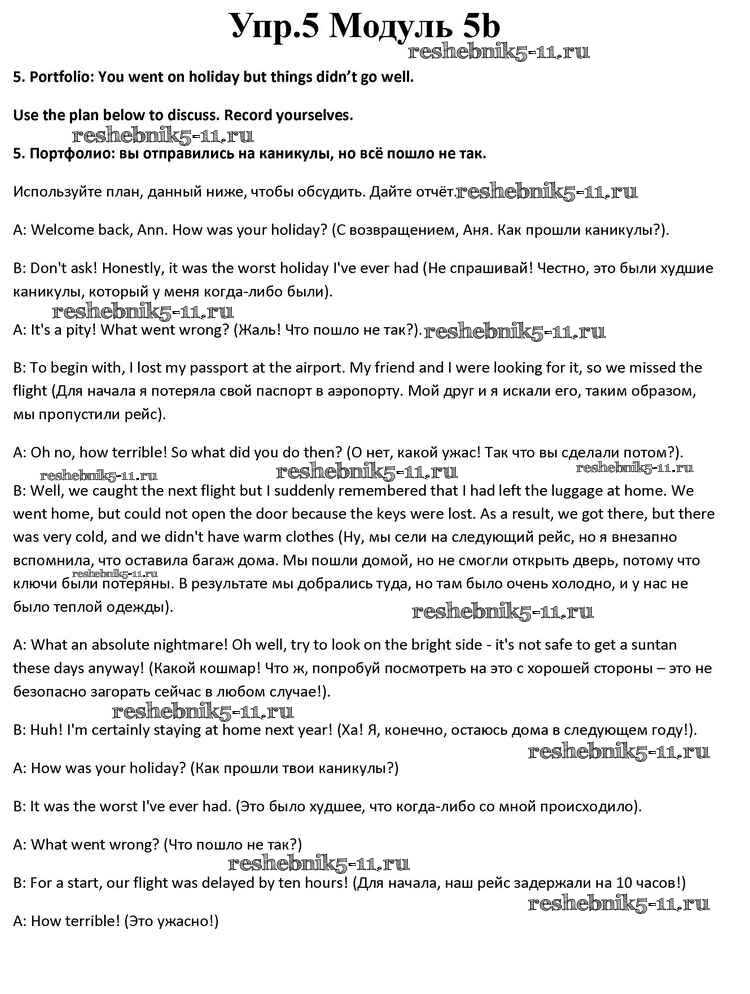 Упр.5 Модуль 5b

reshebnik5-11.ru

5. Portfolio: You went on holiday but things didn't go well.

Use the plan below to discuss. Record yourselves.

reshebnik5-11.ru

5. Портфолио: вы отправились на каникулы, но всё пошло не так.

Используйте план, данный ниже, чтобы обсудить. Дайте отчёт. reshebnik5-11.ru

A: Welcome back, Ann. How was your holiday? (С возвращением, Аня. Как прошли каникулы?).

B: Don't ask! Honestly, it was the worst holiday I've ever had (Не спрашивай! Честно, это были худшие каникулы, который у меня когда-либо были).

reshebnik5-11.ru

A: It's a pity! What went wrong? (Жаль! Что пошло не так?). reshebnik5-11.ru

B: To begin with, I lost my passport at the airport. My friend and I were looking for it, so we missed the flight (Для начала я потеряла свой паспорт в аэропорту. Мой друг и я искали его, таким образом, мы пропустили рейс).

A: Oh no, how terrible! So what did you do then? (О нет, какой ужас! Так что вы сделали потом?).

reshebnik5-11.ru reshebnik5-11.ru reshebnik5-11.ru

B: Well, we caught the next flight but I suddenly remembered that I had left the luggage at home. We went home, but could not open the door because the keys were lost. As a result, we got there, but there was very cold, and we didn't have warm clothes (Ну, мы сели на следующий рейс, но я внезапно вспомнила, что оставила багаж дома. Мы пошли домой, но не смогли открыть дверь, потому что ключи были потеряны. В результате мы добрались туда, но там было очень холодно, и у нас не было теплой одежды).

reshebnik5-11.ru

A: What an absolute nightmare! Oh well, try to look on the bright side - it's not safe to get a suntan these days anyway! (Какой кошмар! Что ж, попробуй посмотреть на это с хорошей стороны – это не безопасно загорать сейчас в любом случае!).

reshebnik5-11.ru

B: Huh! I'm certainly staying at home next year! (Ха! Я, конечно, остаюсь дома в следующем году!).

reshebnik5-11.ru

A: How was your holiday? (Как прошли твои каникулы?)

B: It was the worst I've ever had. (Это было худшее, что когда-либо со мной происходило).

A: What went wrong? (Что пошло не так?)

reshebnik5-11.ru

B: For a start, our flight was delayed by ten hours! (Для начала, наш рейс задержали на 10 часов!)

reshebnik5-11.ru

A: How terrible! (Это ужасно!)